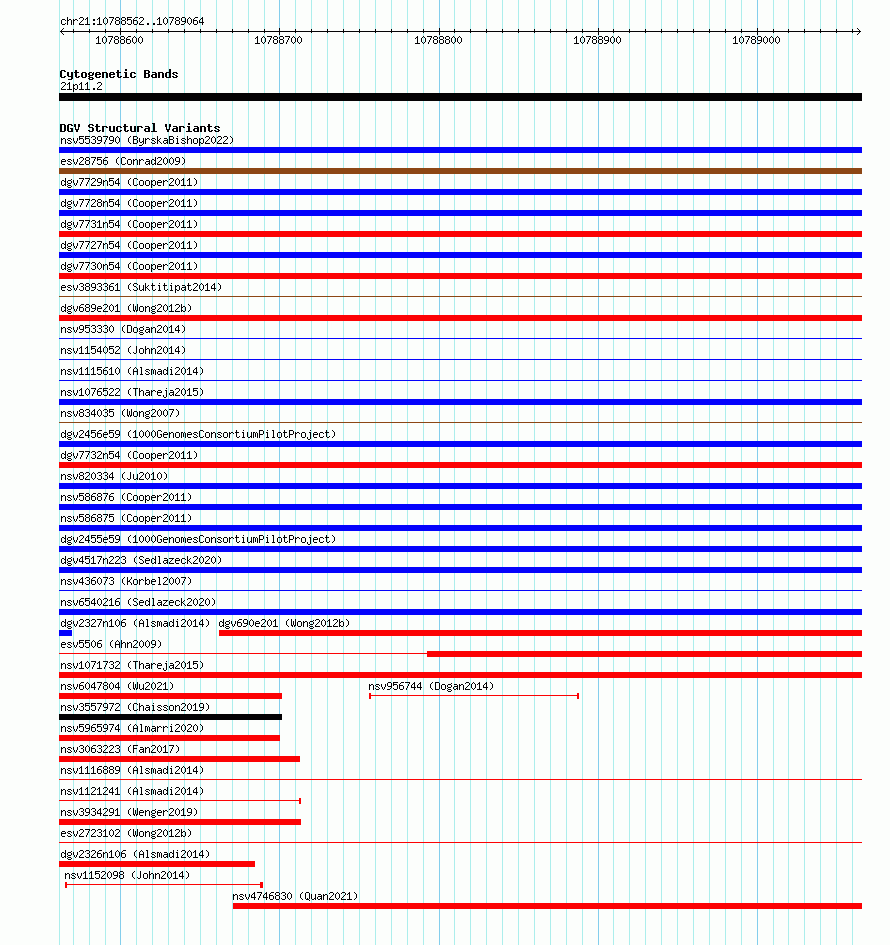 chr21:10788562..10789064

10788600 10788700 10788800 10788900 10789000

Cytogenetic Bands
21p11.2

DGV Structural Variants
nsv5539790 (ByrskaBishop2022)
esv28756 (Conrad2009)
dgv7729n54 (Cooper2011)
dgv7728n54 (Cooper2011)
dgv7731n54 (Cooper2011)
dgv7727n54 (Cooper2011)
dgv7730n54 (Cooper2011)
esv3893361 (Suktitipat2014)
dgv689e201 (Wong2012b)
nsv953330 (Dogan2014)
nsv1154052 (John2014)
nsv1115610 (Alsmadi2014)
nsv1076522 (Thareja2015)
nsv834035 (Wong2007)
dgv2456e59 (1000GenomesConsortiumPilotProject)
dgv7732n54 (Cooper2011)
nsv820334 (Ju2010)
nsv586876 (Cooper2011)
nsv586875 (Cooper2011)
dgv2455e59 (1000GenomesConsortiumPilotProject)
dgv4517n223 (Sedlazeck2020)
nsv436073 (Korbel2007)
nsv6540216 (Sedlazeck2020)
dgv2327n106 (Alsmadi2014) dgv690e201 (Wong2012b)
esv5506 (Ahn2009)
nsv1071732 (Thareja2015)
nsv6047804 (Wu2021) nsv956744 (Dogan2014)
nsv3557972 (Chaisson2019)
nsv5965974 (Almarri2020)
nsv3063223 (Fan2017)
nsv1116889 (Alsmadi2014)
nsv1121241 (Alsmadi2014)
nsv3934291 (Wenger2019)
esv2723102 (Wong2012b)
dgv2326n106 (Alsmadi2014)
nsv1152098 (John2014)
nsv4746830 (Quan2021)